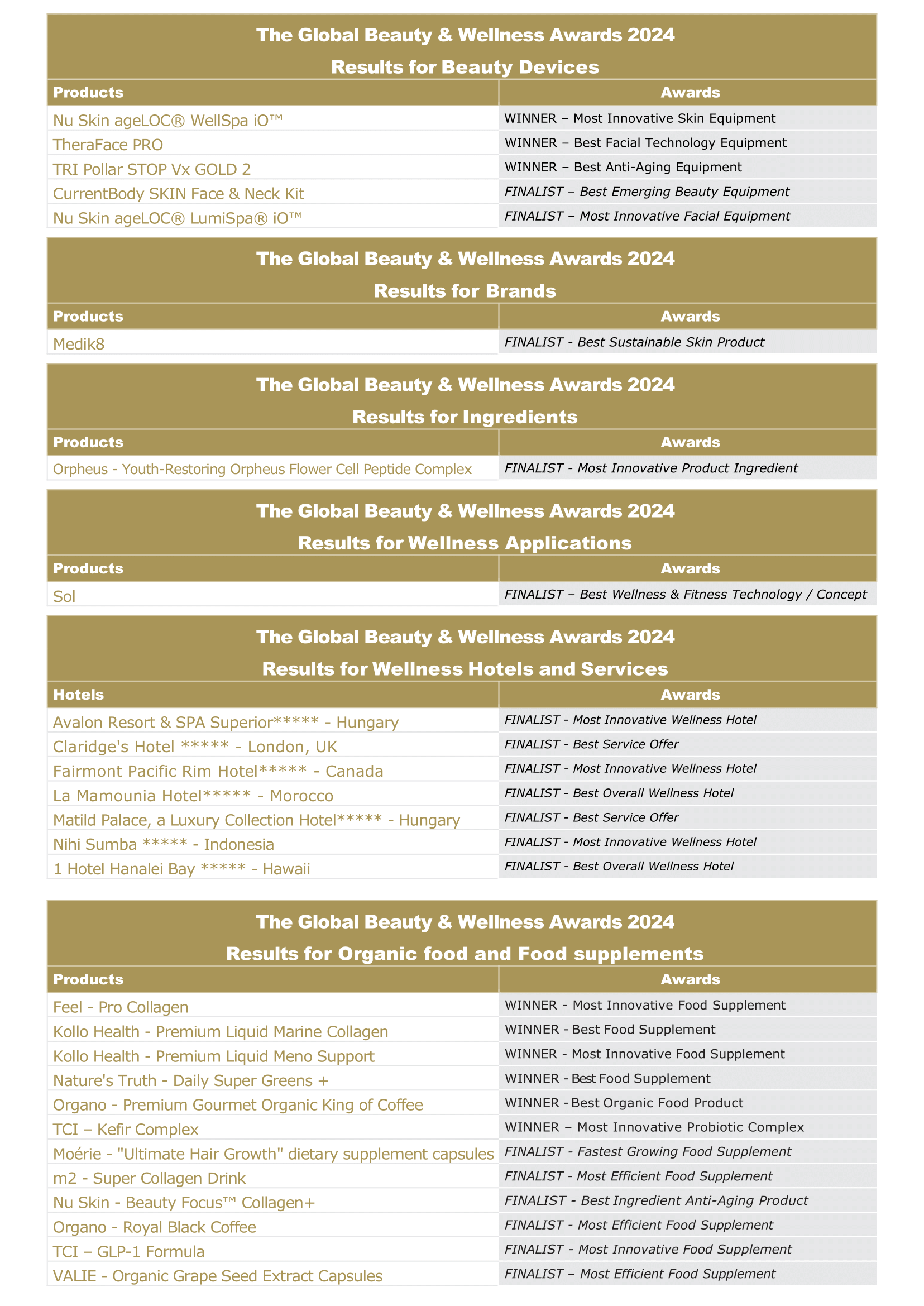 The Global Beauty & Wellness Awards 2024
Results for Beauty Devices

| Products | Awards |
|---|---|
| Nu Skin ageLOC® WellSpa iO™ | WINNER – Most Innovative Skin Equipment |
| TheraFace PRO | WINNER – Best Facial Technology Equipment |
| TRI Pollar STOP Vx GOLD 2 | WINNER – Best Anti-Aging Equipment |
| CurrentBody SKIN Face & Neck Kit | FINALIST – Best Emerging Beauty Equipment |
| Nu Skin ageLOC® LumiSpa® iO™ | FINALIST – Most Innovative Facial Equipment |

The Global Beauty & Wellness Awards 2024
Results for Brands

| Products | Awards |
|---|---|
| Medik8 | FINALIST - Best Sustainable Skin Product |

The Global Beauty & Wellness Awards 2024
Results for Ingredients

| Products | Awards |
|---|---|
| Orpheus - Youth-Restoring Orpheus Flower Cell Peptide Complex | FINALIST - Most Innovative Product Ingredient |

The Global Beauty & Wellness Awards 2024
Results for Wellness Applications

| Products | Awards |
|---|---|
| Sol | FINALIST – Best Wellness & Fitness Technology / Concept |

The Global Beauty & Wellness Awards 2024
Results for Wellness Hotels and Services

| Hotels | Awards |
|---|---|
| Avalon Resort & SPA Superior***** - Hungary | FINALIST - Most Innovative Wellness Hotel |
| Claridge's Hotel ***** - London, UK | FINALIST - Best Service Offer |
| Fairmont Pacific Rim Hotel***** - Canada | FINALIST - Most Innovative Wellness Hotel |
| La Mamounia Hotel***** - Morocco | FINALIST - Best Overall Wellness Hotel |
| Matild Palace, a Luxury Collection Hotel***** - Hungary | FINALIST - Best Service Offer |
| Nihi Sumba ***** - Indonesia | FINALIST - Most Innovative Wellness Hotel |
| 1 Hotel Hanalei Bay ***** - Hawaii | FINALIST - Best Overall Wellness Hotel |

The Global Beauty & Wellness Awards 2024
Results for Organic food and Food supplements

| Products | Awards |
|---|---|
| Feel - Pro Collagen | WINNER - Most Innovative Food Supplement |
| Kollo Health - Premium Liquid Marine Collagen | WINNER - Best Food Supplement |
| Kollo Health - Premium Liquid Meno Support | WINNER - Most Innovative Food Supplement |
| Nature's Truth - Daily Super Greens + | WINNER - Best Food Supplement |
| Organo - Premium Gourmet Organic King of Coffee | WINNER - Best Organic Food Product |
| TCI – Kefir Complex | WINNER – Most Innovative Probiotic Complex |
| Moérie - "Ultimate Hair Growth" dietary supplement capsules | FINALIST - Fastest Growing Food Supplement |
| m2 - Super Collagen Drink | FINALIST - Most Efficient Food Supplement |
| Nu Skin - Beauty Focus™ Collagen+ | FINALIST - Best Ingredient Anti-Aging Product |
| Organo - Royal Black Coffee | FINALIST - Most Efficient Food Supplement |
| TCI – GLP-1 Formula | FINALIST - Most Innovative Food Supplement |
| VALIE - Organic Grape Seed Extract Capsules | FINALIST – Most Efficient Food Supplement |